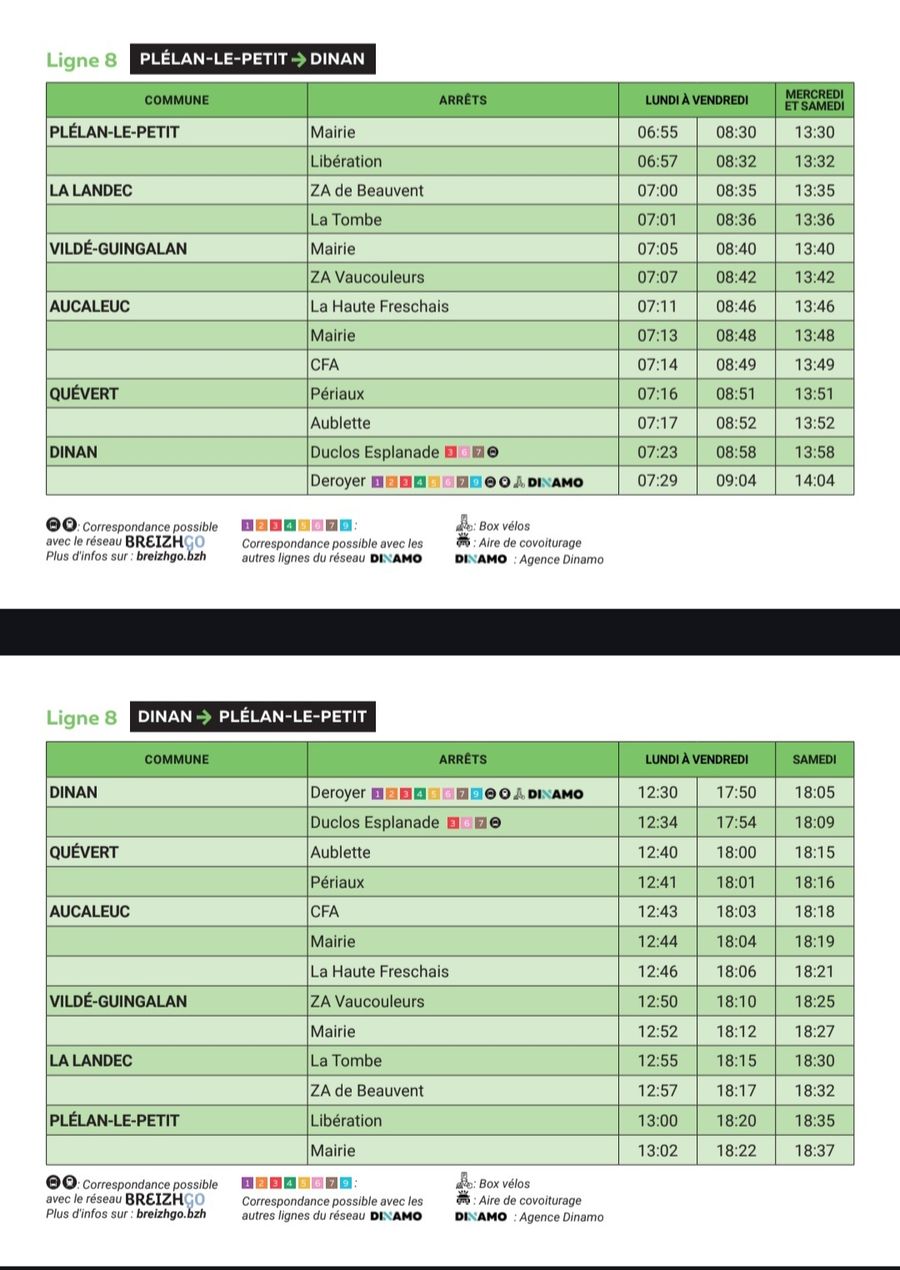 Ligne 8 PLÉLAN-LE-PETIT → DINAN

| COMMUNE | ARRÊTS | LUNDI À VENDREDI | | MERCREDI ET SAMEDI |
|---|---|---|---|---|
| PLÉLAN-LE-PETIT | Mairie | 06:55 | 08:30 | 13:30 |
| | Libération | 06:57 | 08:32 | 13:32 |
| LA LANDEC | ZA de Beauvent | 07:00 | 08:35 | 13:35 |
| | La Tombe | 07:01 | 08:36 | 13:36 |
| VILDÉ-GUINGALAN | Mairie | 07:05 | 08:40 | 13:40 |
| | ZA Vaucouleurs | 07:07 | 08:42 | 13:42 |
| AUCALEUC | La Haute Freschais | 07:11 | 08:46 | 13:46 |
| | Mairie | 07:13 | 08:48 | 13:48 |
| | CFA | 07:14 | 08:49 | 13:49 |
| QUÉVERT | Périaux | 07:16 | 08:51 | 13:51 |
| | Aublette | 07:17 | 08:52 | 13:52 |
| DINAN | Duclos Esplanade 3 6 7 | 07:23 | 08:58 | 13:58 |
| | Deroyer 1 2 3 4 5 6 7 9 DINAMO | 07:29 | 09:04 | 14:04 |

: Correspondance possible avec le réseau BREIZHGO Plus d'infos sur : breizhgo.bzh
1 2 3 4 5 6 7 9 : Correspondance possible avec les autres lignes du réseau DINAMO
: Box vélos
: Aire de covoiturage
DINAMO : Agence Dinamo

Ligne 8 DINAN → PLÉLAN-LE-PETIT

| COMMUNE | ARRÊTS | LUNDI À VENDREDI | | SAMEDI |
|---|---|---|---|---|
| DINAN | Deroyer 1 2 3 4 5 6 7 9 DINAMO | 12:30 | 17:50 | 18:05 |
| | Duclos Esplanade 3 6 7 | 12:34 | 17:54 | 18:09 |
| QUÉVERT | Aublette | 12:40 | 18:00 | 18:15 |
| | Périaux | 12:41 | 18:01 | 18:16 |
| AUCALEUC | CFA | 12:43 | 18:03 | 18:18 |
| | Mairie | 12:44 | 18:04 | 18:19 |
| | La Haute Freschais | 12:46 | 18:06 | 18:21 |
| VILDÉ-GUINGALAN | ZA Vaucouleurs | 12:50 | 18:10 | 18:25 |
| | Mairie | 12:52 | 18:12 | 18:27 |
| LA LANDEC | La Tombe | 12:55 | 18:15 | 18:30 |
| | ZA de Beauvent | 12:57 | 18:17 | 18:32 |
| PLÉLAN-LE-PETIT | Libération | 13:00 | 18:20 | 18:35 |
| | Mairie | 13:02 | 18:22 | 18:37 |

: Correspondance possible avec le réseau BREIZHGO Plus d'infos sur : breizhgo.bzh
1 2 3 4 5 6 7 9 : Correspondance possible avec les autres lignes du réseau DINAMO
: Box vélos
: Aire de covoiturage
DINAMO : Agence Dinamo